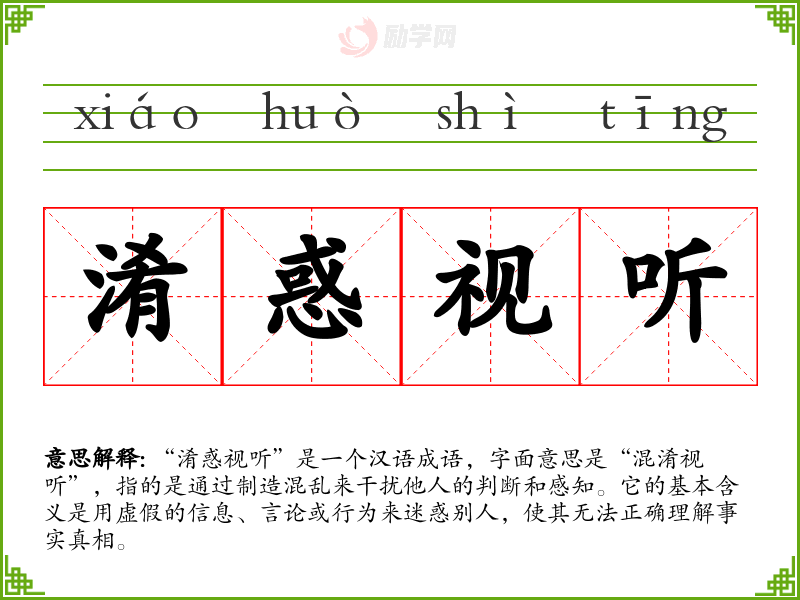 xiáo huò shì tīng

淆惑视听

意思解释:“淆惑视听”是一个汉语成语，字面意思是“混淆视听”，指的是通过制造混乱来干扰他人的判断和感知。它的基本含义是用虚假的信息、言论或行为来迷惑别人，使其无法正确理解事实真相。

励学网